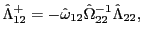 $\hat{\Lambda}_{12}^{+} = -\hat{\omega}_{12}\hat{\Omega}_{22}^{-1}\hat{\Lambda}_{22},$